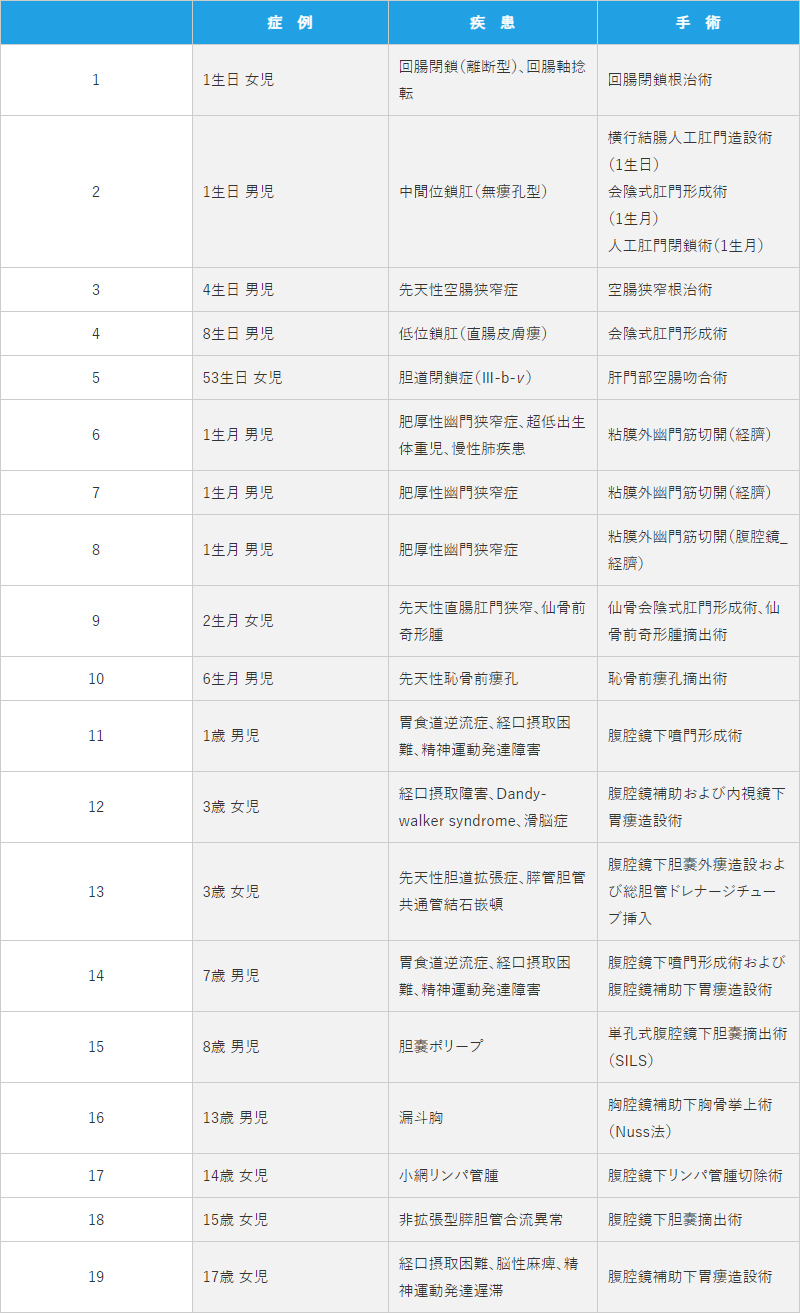 |  | 症 例 | 疾 患 | 手 術 |
|---|---|---|---|
| 1 | 1生日 女児 | 回腸閉鎖(離断型)、回腸軸捻転 | 回腸閉鎖根治術 |
| 2 | 1生日 男児 | 中間位鎖肛(無瘻孔型) | 横行結腸人工肛門造設術(1生日) 会陰式肛門形成術(1生月) 人工肛門閉鎖術(1生月) |
| 3 | 4生日 男児 | 先天性空腸狭窄症 | 空腸狭窄根治術 |
| 4 | 8生日 男児 | 低位鎖肛(直腸皮膚瘻) | 会陰式肛門形成術 |
| 5 | 53生日 女児 | 胆道閉鎖症(Ⅲ-b-ν) | 肝門部空腸吻合術 |
| 6 | 1生月 男児 | 肥厚性幽門狭窄症、超低出生体重児、慢性肺疾患 | 粘膜外幽門筋切開(経臍) |
| 7 | 1生月 男児 | 肥厚性幽門狭窄症 | 粘膜外幽門筋切開(経臍) |
| 8 | 1生月 男児 | 肥厚性幽門狭窄症 | 粘膜外幽門筋切開(腹腔鏡_経臍) |
| 9 | 2生月 女児 | 先天性直腸肛門狭窄、仙骨前奇形腫 | 仙骨会陰式肛門形成術、仙骨前奇形腫摘出術 |
| 10 | 6生月 男児 | 先天性恥骨前瘻孔 | 恥骨前瘻孔摘出術 |
| 11 | 1歳 男児 | 胃食道逆流症、経口摂取困難、精神運動発達障害 | 腹腔鏡下噴門形成術 |
| 12 | 3歳 女児 | 経口摂取障害、Dandy-walker syndrome、滑脳症 | 腹腔鏡補助および内視鏡下胃瘻造設術 |
| 13 | 3歳 女児 | 先天性胆道拡張症、膵管胆管共通管結石嵌頓 | 腹腔鏡下胆嚢外瘻造設および総胆管ドレナージチューブ挿入 |
| 14 | 7歳 男児 | 胃食道逆流症、経口摂取困難、精神運動発達障害 | 腹腔鏡下噴門形成術および腹腔鏡補助下胃瘻造設術 |
| 15 | 8歳 男児 | 胆嚢ポリープ | 単孔式腹腔鏡下胆嚢摘出術(SILS) |
| 16 | 13歳 男児 | 漏斗胸 | 胸腔鏡補助下胸骨挙上術(Nuss法) |
| 17 | 14歳 女児 | 小網リンパ管腫 | 腹腔鏡下リンパ管腫切除術 |
| 18 | 15歳 女児 | 非拡張型膵胆管合流異常 | 腹腔鏡下胆嚢摘出術 |
| 19 | 17歳 女児 | 経口摂取困難、脳性麻痺、精神運動発達遅滞 | 腹腔鏡補助下胃瘻造設術 |